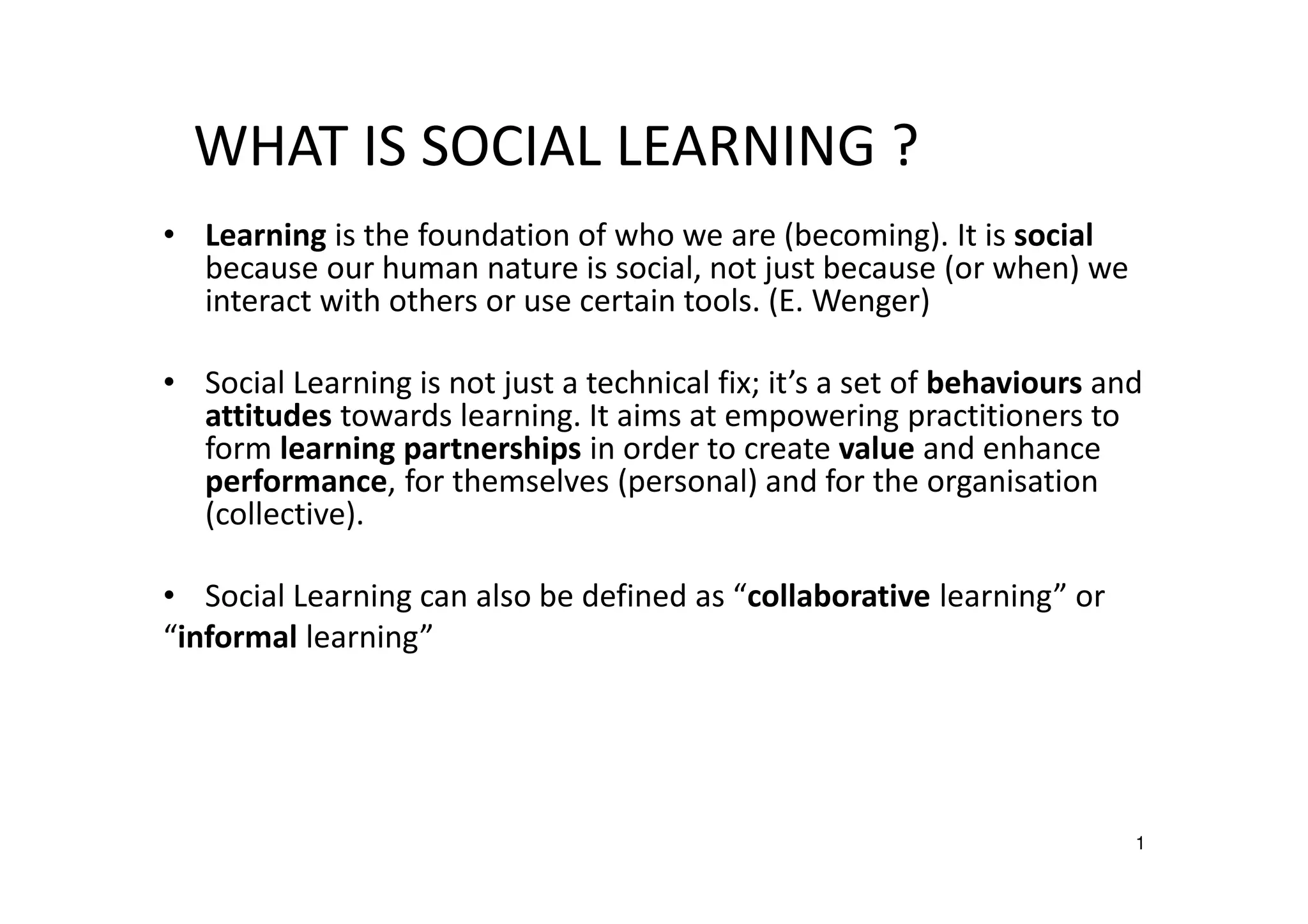 WHAT IS SOCIAL LEARNING ?

• Learning is the foundation of who we are (becoming). It is social because our human nature is social, not just because (or when) we interact with others or use certain tools. (E. Wenger)

• Social Learning is not just a technical fix; it's a set of behaviours and attitudes towards learning. It aims at empowering practitioners to form learning partnerships in order to create value and enhance performance, for themselves (personal) and for the organisation (collective).

• Social Learning can also be defined as "collaborative learning" or "informal learning"

1